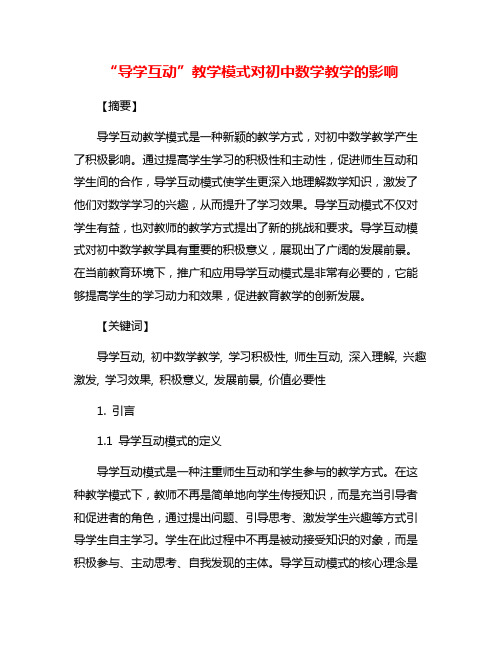 “导学互动”教学模式对初中数学教学的影响

【摘要】

导学互动教学模式是一种新颖的教学方式，对初中数学教学产生了积极影响。通过提高学生学习的积极性和主动性，促进师生互动和学生间的合作，导学互动模式使学生更深入地理解数学知识，激发了他们对数学学习的兴趣，从而提升了学习效果。导学互动模式不仅对学生有益，也对教师的教学方式提出了新的挑战和要求。导学互动模式对初中数学教学具有重要的积极意义，展现出了广阔的发展前景。在当前教育环境下，推广和应用导学互动模式是非常有必要的，它能够提高学生的学习动力和效果，促进教育教学的创新发展。

【关键词】

导学互动, 初中数学教学, 学习积极性, 师生互动, 深入理解, 兴趣激发, 学习效果, 积极意义, 发展前景, 价值必要性

1. 引言

1.1 导学互动模式的定义

导学互动模式是一种注重师生互动和学生参与的教学方式。在这种教学模式下，教师不再是简单地向学生传授知识，而是充当引导者和促进者的角色，通过提出问题、引导思考、激发学生兴趣等方式引导学生自主学习。学生在此过程中不再是被动接受知识的对象，而是积极参与、主动思考、自我发现的主体。导学互动模式的核心理念是